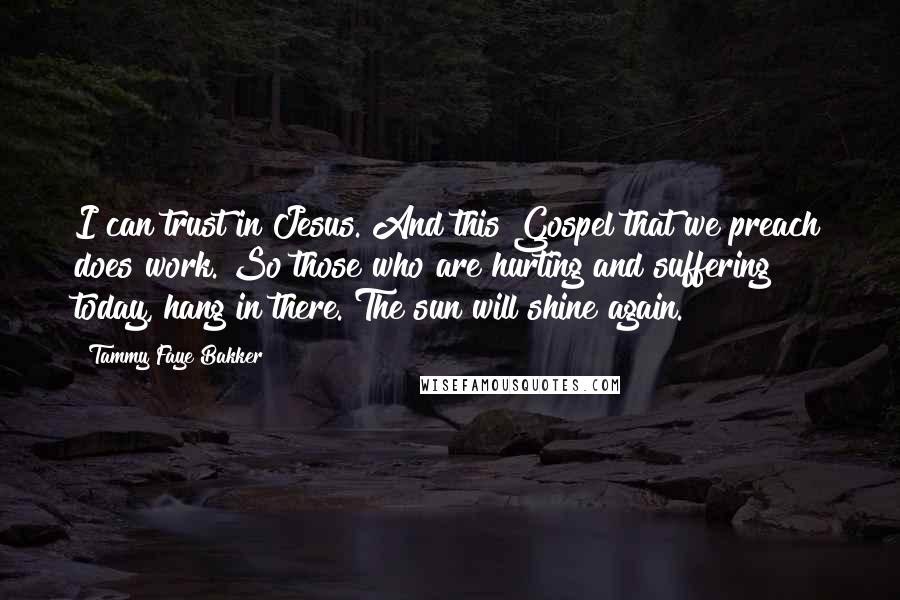 I can trust in Jesus. And this Gospel that we preach does work. So those who are hurting and suffering today, hang in there. The sun will shine again.

Tammy Faye Bakker

WISEFAMOUSQUOTES.COM